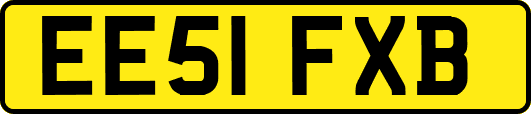 EE51 FXB